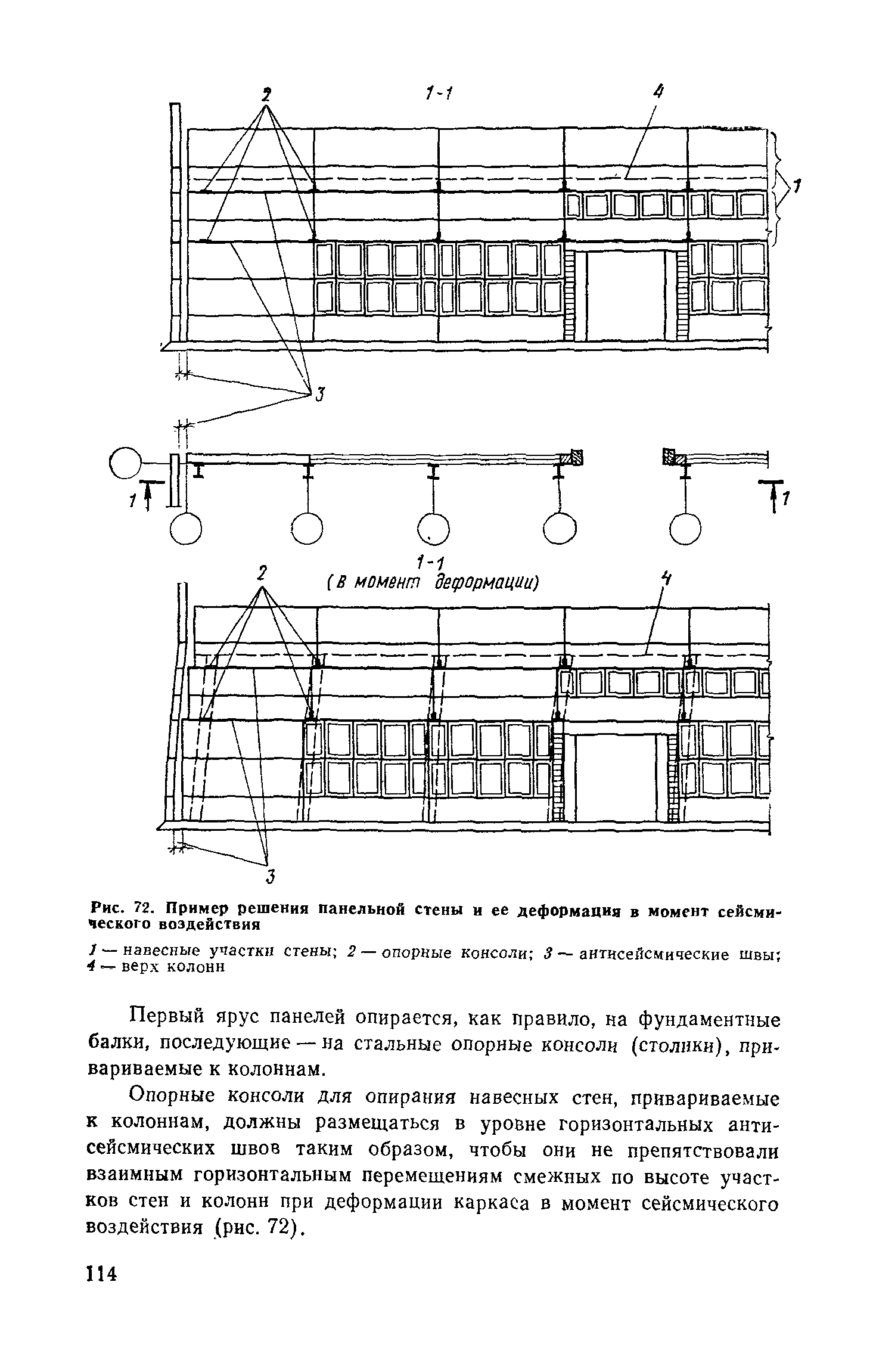 2 1-1 4

1

3

1 1

1-1
(в момент деформации)

2 4

3

Рис. 72. Пример решения панельной стены и ее деформация в момент сейсмического воздействия

1 — навесные участки стены; 2 — опорные консоли; 3 — антисейсмические швы; 4 — верх колонн

Первый ярус панелей опирается, как правило, на фундаментные балки, последующие — на стальные опорные консоли (столики), привариваемые к колоннам.

Опорные консоли для опирания навесных стен, привариваемые к колоннам, должны размещаться в уровне горизонтальных антисейсмических швов таким образом, чтобы они не препятствовали взаимным горизонтальным перемещениям смежных по высоте участков стен и колонн при деформации каркаса в момент сейсмического воздействия (рис. 72).

114